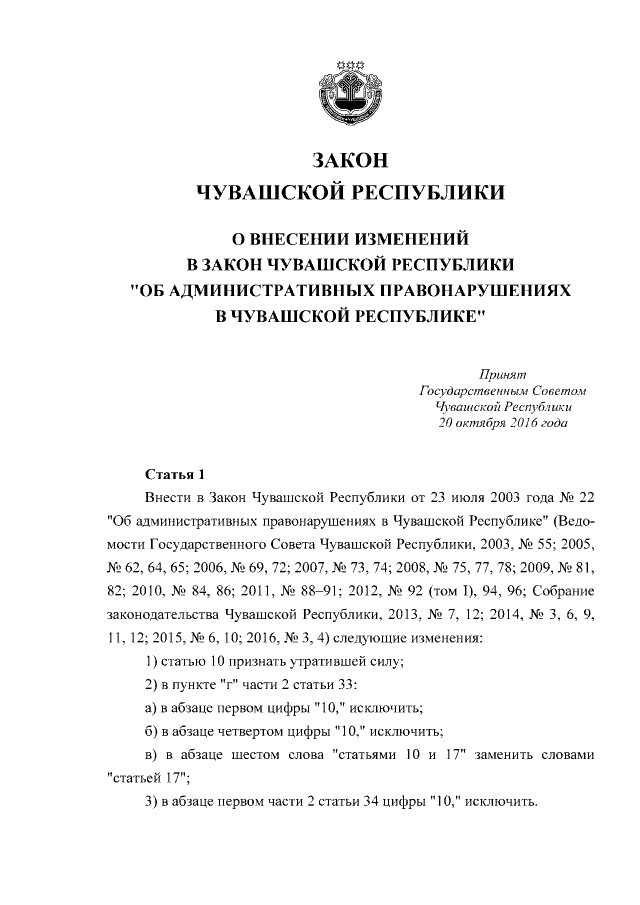 ЗАКОН
ЧУВАШСКОЙ РЕСПУБЛИКИ

О ВНЕСЕНИИ ИЗМЕНЕНИЙ
В ЗАКОН ЧУВАШСКОЙ РЕСПУБЛИКИ
"ОБ АДМИНИСТРАТИВНЫХ ПРАВОНАРУШЕНИЯХ
В ЧУВАШСКОЙ РЕСПУБЛИКЕ"

Принят
Государственным Советом
Чувашской Республики
20 октября 2016 года

Статья 1

Внести в Закон Чувашской Республики от 23 июля 2003 года № 22 "Об административных правонарушениях в Чувашской Республике" (Ведомости Государственного Совета Чувашской Республики, 2003, № 55; 2005, № 62, 64, 65; 2006, № 69, 72; 2007, № 73, 74; 2008, № 75, 77, 78; 2009, № 81, 82; 2010, № 84, 86; 2011, № 88–91; 2012, № 92 (том I), 94, 96; Собрание законодательства Чувашской Республики, 2013, № 7, 12; 2014, № 3, 6, 9, 11, 12; 2015, № 6, 10; 2016, № 3, 4) следующие изменения:

1) статью 10 признать утратившей силу;

2) в пункте "г" части 2 статьи 33:

а) в абзаце первом цифры "10," исключить;

б) в абзаце четвертом цифры "10," исключить;

в) в абзаце шестом слова "статьями 10 и 17" заменить словами "статьей 17";

3) в абзаце первом части 2 статьи 34 цифры "10," исключить.